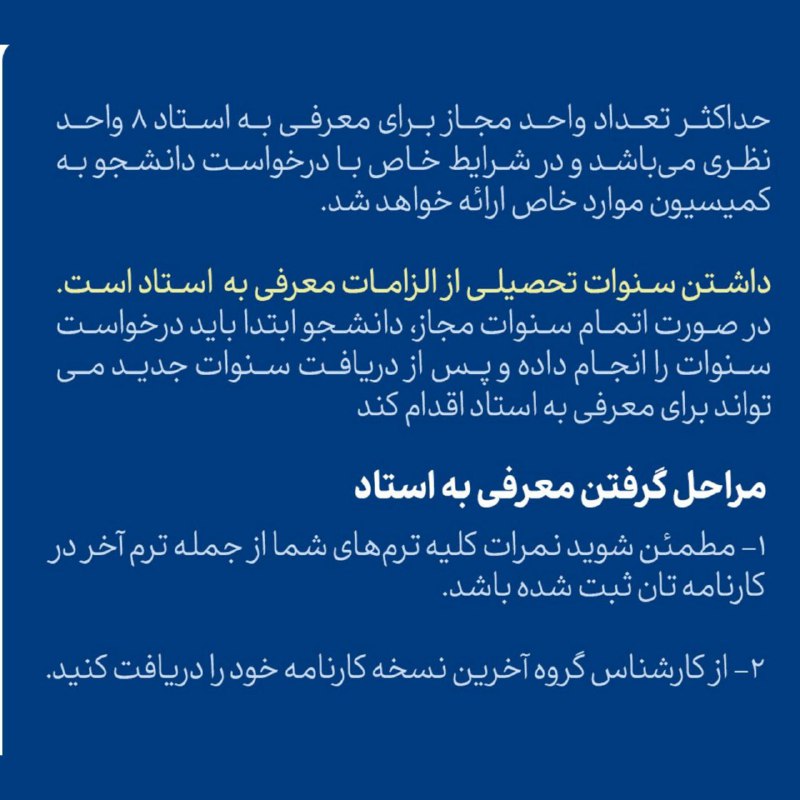 حداکثر تعداد واحد مجاز برای معرفی به استاد ۸ واحد نظری می‌باشد و در شرایط خاص با درخواست دانشجو به کمیسیون موارد خاص ارائه خواهد شد.

داشتن سنوات تحصیلی از الزامات معرفی به استاد است.
در صورت اتمام سنوات مجاز، دانشجو ابتدا باید درخواست سنوات را انجام داده و پس از دریافت سنوات جدید می تواند برای معرفی به استاد اقدام کند

مراحل گرفتن معرفی به استاد

۱- مطمئن شوید نمرات کلیه ترم‌های شما از جمله ترم آخر در کارنامه تان ثبت شده باشد.

۲- از کارشناس گروه آخرین نسخه کارنامه خود را دریافت کنید.